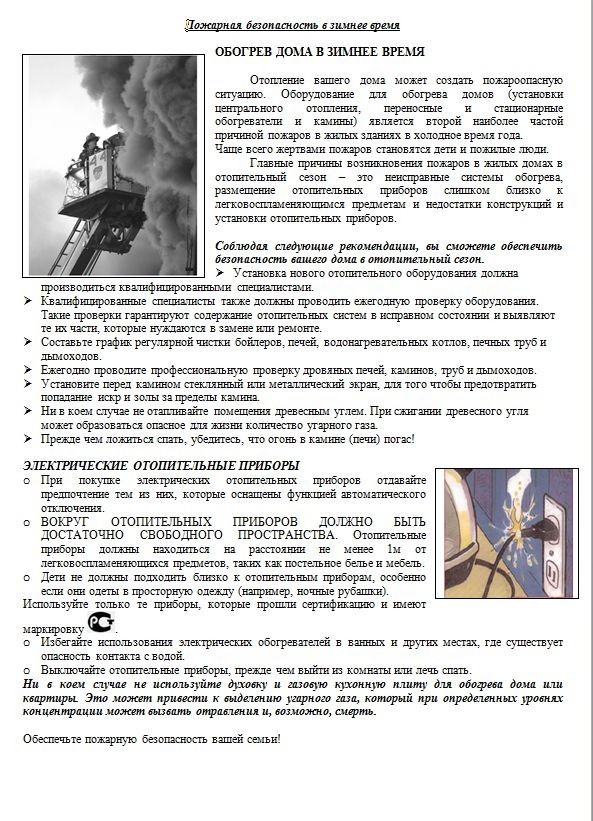 Пожарная безопасность в зимнее время

ОБОГРЕВ ДОМА В ЗИМНЕЕ ВРЕМЯ

Отопление вашего дома может создать пожароопасную ситуацию. Оборудование для обогрева домов (установки центрального отопления, переносные и стационарные обогреватели и камины) является второй наиболее частой причиной пожаров в жилых зданиях в холодное время года.
Чаще всего жертвами пожаров становятся дети и пожилые люди.

Главные причины возникновения пожаров в жилых домах в отопительный сезон – это неисправные системы обогрева, размещение отопительных приборов слишком близко к легковоспламеняющимся предметам и недостатки конструкций и установки отопительных приборов.

Соблюдая следующие рекомендации, вы сможете обеспечить безопасность вашего дома в отопительный сезон.

➤ Установка нового отопительного оборудования должна производиться квалифицированными специалистами.
➤ Квалифицированные специалисты также должны проводить ежегодную проверку оборудования. Такие проверки гарантируют содержание отопительных систем в исправном состоянии и выявляют те их части, которые нуждаются в замене или ремонте.
➤ Составьте график регулярной чистки бойлеров, печей, водонагревательных котлов, печных труб и дымоходов.
➤ Ежегодно проводите профессиональную проверку дровяных печей, каминов, труб и дымоходов.
➤ Установите перед камином стеклянный или металлический экран, для того чтобы предотвратить попадание искр и золы за пределы камина.
➤ Ни в коем случае не отапливайте помещения древесным углем. При сжигании древесного угля может образоваться опасное для жизни количество угарного газа.
➤ Прежде чем ложиться спать, убедитесь, что огонь в камине (печи) погас!

ЭЛЕКТРИЧЕСКИЕ ОТОПИТЕЛЬНЫЕ ПРИБОРЫ

o При покупке электрических отопительных приборов отдавайте предпочтение тем из них, которые оснащены функцией автоматического отключения.
o ВОКРУГ ОТОПИТЕЛЬНЫХ ПРИБОРОВ ДОЛЖНО БЫТЬ ДОСТАТОЧНО СВОБОДНОГО ПРОСТРАНСТВА. Отопительные приборы должны находиться на расстоянии не менее 1м от легковоспламеняющихся предметов, таких как постельное белье и мебель.
o Дети не должны подходить близко к отопительным приборам, особенно если они одеты в просторную одежду (например, ночные рубашки).

Используйте только те приборы, которые прошли сертификацию и имеют маркировку РСТ.

o Избегайте использования электрических обогревателей в ванных и других местах, где существует опасность контакта с водой.
o Выключайте отопительные приборы, прежде чем выйти из комнаты или лечь спать.

Ни в коем случае не используйте духовку и газовую кухонную плиту для обогрева дома или квартиры. Это может привести к выделению угарного газа, который при определенных уровнях концентрации может вызвать отравления и, возможно, смерть.

Обеспечьте пожарную безопасность вашей семьи!